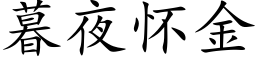 暮夜怀金